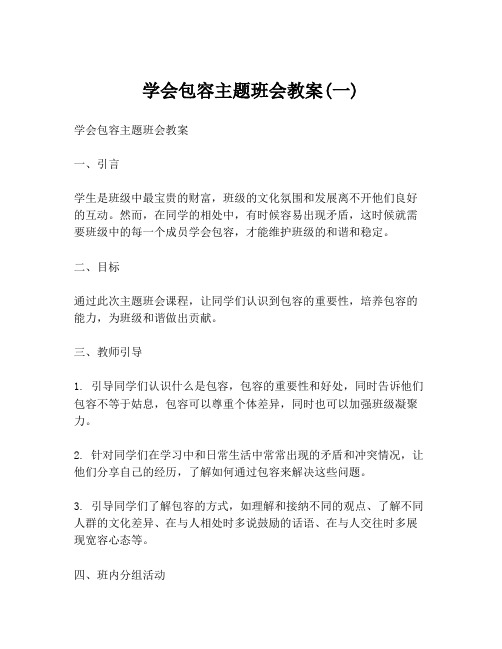 学会包容主题班会教案(一)

学会包容主题班会教案

一、引言

学生是班级中最宝贵的财富，班级的文化氛围和发展离不开他们良好的互动。然而，在同学的相处中，有时候容易出现矛盾，这时候就需要班级中的每一个成员学会包容，才能维护班级的和谐和稳定。

二、目标

通过此次主题班会课程，让同学们认识到包容的重要性，培养包容的能力，为班级和谐做出贡献。

三、教师引导

1. 引导同学们认识什么是包容，包容的重要性和好处，同时告诉他们包容不等于姑息，包容可以尊重个体差异，同时也可以加强班级凝聚力。

2. 针对同学们在学习中和日常生活中常常出现的矛盾和冲突情况，让他们分享自己的经历，了解如何通过包容来解决这些问题。

3. 引导同学们了解包容的方式，如理解和接纳不同的观点、了解不同人群的文化差异、在与人相处时多说鼓励的话语、在与人交往时多展现宽容心态等。

四、班内分组活动